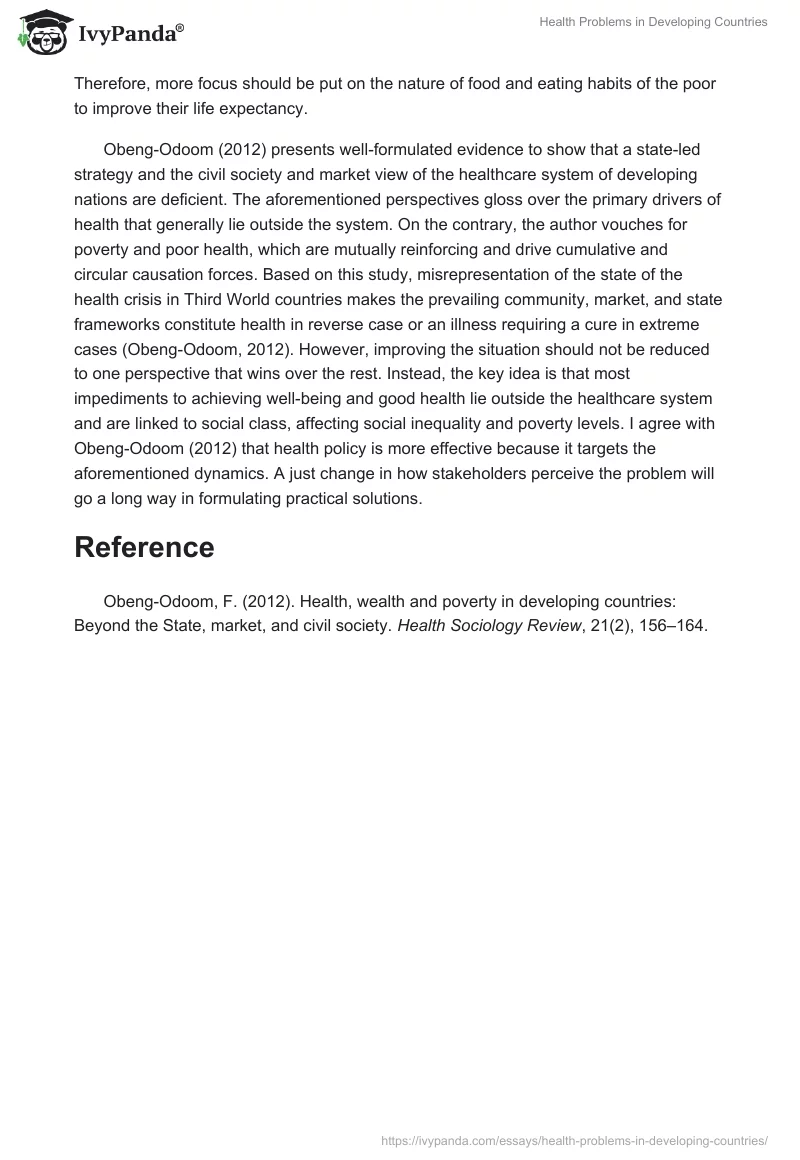 IvyPanda®

Health Problems in Developing Countries

Therefore, more focus should be put on the nature of food and eating habits of the poor to improve their life expectancy.

Obeng-Odoom (2012) presents well-formulated evidence to show that a state-led strategy and the civil society and market view of the healthcare system of developing nations are deficient. The aforementioned perspectives gloss over the primary drivers of health that generally lie outside the system. On the contrary, the author vouches for poverty and poor health, which are mutually reinforcing and drive cumulative and circular causation forces. Based on this study, misrepresentation of the state of the health crisis in Third World countries makes the prevailing community, market, and state frameworks constitute health in reverse case or an illness requiring a cure in extreme cases (Obeng-Odoom, 2012). However, improving the situation should not be reduced to one perspective that wins over the rest. Instead, the key idea is that most impediments to achieving well-being and good health lie outside the healthcare system and are linked to social class, affecting social inequality and poverty levels. I agree with Obeng-Odoom (2012) that health policy is more effective because it targets the aforementioned dynamics. A just change in how stakeholders perceive the problem will go a long way in formulating practical solutions.

Reference

Obeng-Odoom, F. (2012). Health, wealth and poverty in developing countries: Beyond the State, market, and civil society. Health Sociology Review, 21(2), 156–164.

https://ivypanda.com/essays/health-problems-in-developing-countries/